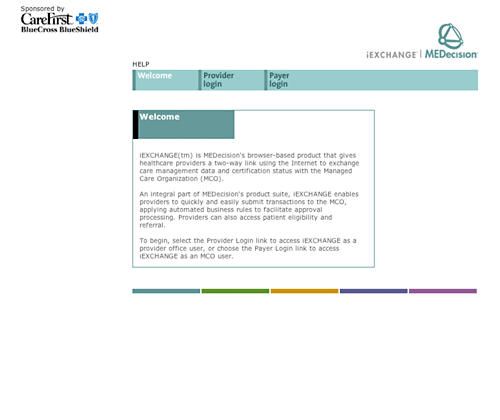 Sponsored by
CareFirst
BlueCross BlueShield

iEXCHANGE | MEDecision

HELP

Welcome
Provider login
Payer login

Welcome

iEXCHANGE(tm) is MEDecision's browser-based product that gives healthcare providers a two-way link using the Internet to exchange care management data and certification status with the Managed Care Organization (MCO).

An integral part of MEDecision's product suite, iEXCHANGE enables providers to quickly and easily submit transactions to the MCO, applying automated business rules to facilitate approval processing. Providers can also access patient eligibility and referral.

To begin, select the Provider Login link to access iEXCHANGE as a provider office user, or choose the Payer Login link to access iEXCHANGE as an MCO user.